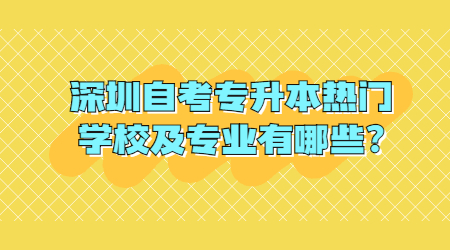 深圳自考专升本热门学校及专业有哪些?